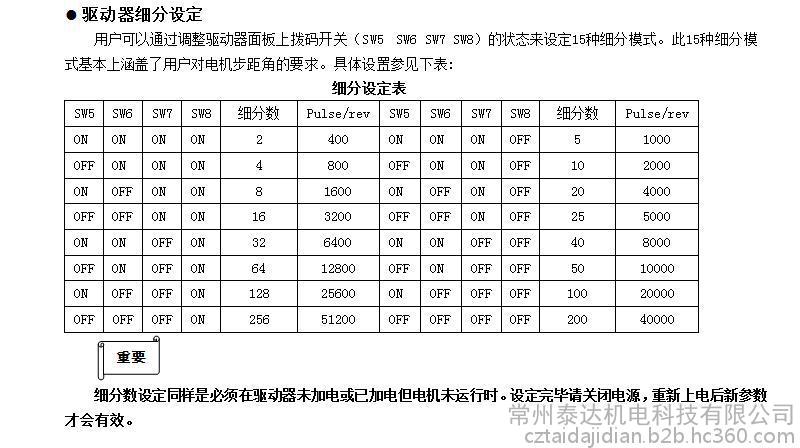 ● 驱动器细分设定

用户可以通过调整驱动器面板上拨码开关（SW5 SW6 SW7 SW8）的状态来设定15种细分模式。此15种细分模式基本上涵盖了用户对电机步距角的要求。具体设置参见下表：

细分设定表

| SW5 | SW6 | SW7 | SW8 | 细分数 | Pulse/rev | SW5 | SW6 | SW7 | SW8 | 细分数 | Pulse/rev |
|---|---|---|---|---|---|---|---|---|---|---|---|
| ON | ON | ON | ON | 2 | 400 | ON | ON | ON | OFF | 5 | 1000 |
| OFF | ON | ON | ON | 4 | 800 | OFF | ON | ON | OFF | 10 | 2000 |
| ON | OFF | ON | ON | 8 | 1600 | ON | OFF | ON | OFF | 20 | 4000 |
| OFF | OFF | ON | ON | 16 | 3200 | OFF | OFF | ON | OFF | 25 | 5000 |
| ON | ON | OFF | ON | 32 | 6400 | ON | ON | OFF | OFF | 40 | 8000 |
| OFF | ON | OFF | ON | 64 | 12800 | OFF | ON | OFF | OFF | 50 | 10000 |
| ON | OFF | OFF | ON | 128 | 25600 | ON | OFF | OFF | OFF | 100 | 20000 |
| OFF | OFF | OFF | ON | 256 | 51200 | OFF | OFF | OFF | OFF | 200 | 40000 |

重要

细分数设定同样是必须在驱动器未加电或已加电但电机未运行时。设定完毕请关闭电源，重新上电后新参数才会有效。

常州泰达机电科技有限公司
cztaidajidian.b2b.hc360.com